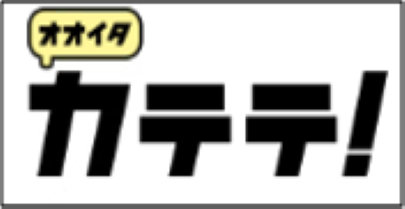 オオイタ
カテテ!